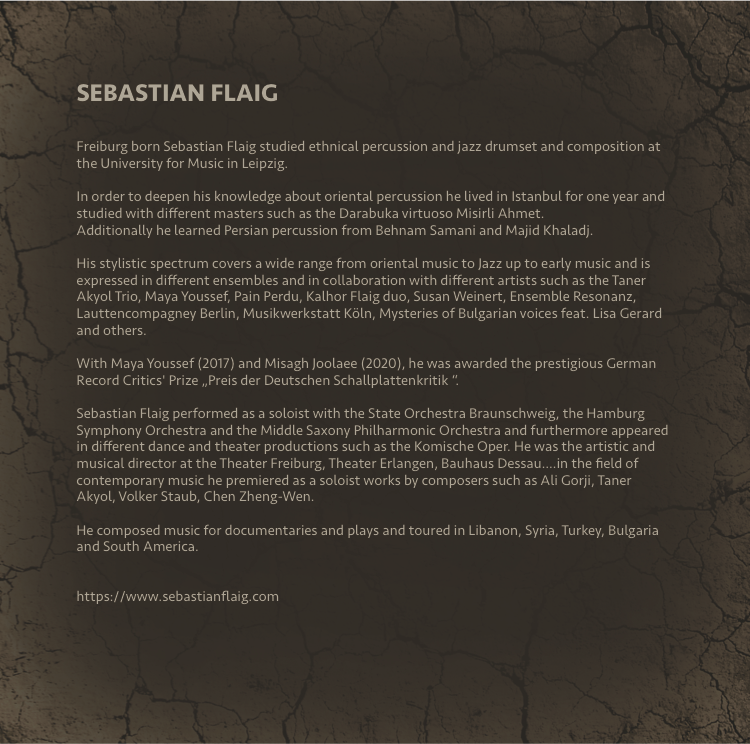 SEBASTIAN FLAIG

Freiburg born Sebastian Flaig studied ethnical percussion and jazz drumset and composition at the University for Music in Leipzig.

In order to deepen his knowledge about oriental percussion he lived in Istanbul for one year and studied with different masters such as the Darabuka virtuoso Misirli Ahmet.
Additionally he learned Persian percussion from Behnam Samani and Majid Khaladj.

His stylistic spectrum covers a wide range from oriental music to Jazz up to early music and is expressed in different ensembles and in collaboration with different artists such as the Taner Akyol Trio, Maya Youssef, Pain Perdu, Kalhor Flaig duo, Susan Weinert, Ensemble Resonanz, Lauttencompagney Berlin, Musikwerkstatt Köln, Mysteries of Bulgarian voices feat. Lisa Gerard and others.

With Maya Youssef (2017) and Misagh Joolaee (2020), he was awarded the prestigious German Record Critics' Prize „Preis der Deutschen Schallplattenkritik ".

Sebastian Flaig performed as a soloist with the State Orchestra Braunschweig, the Hamburg Symphony Orchestra and the Middle Saxony Philharmonic Orchestra and furthermore appeared in different dance and theater productions such as the Komische Oper. He was the artistic and musical director at the Theater Freiburg, Theater Erlangen, Bauhaus Dessau....in the field of contemporary music he premiered as a soloist works by composers such as Ali Gorji, Taner Akyol, Volker Staub, Chen Zheng-Wen.

He composed music for documentaries and plays and toured in Libanon, Syria, Turkey, Bulgaria and South America.

https://www.sebastianflaig.com